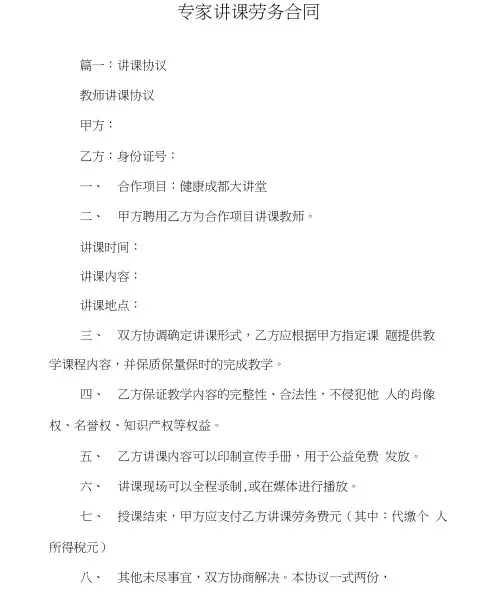 专家讲课劳务合同

篇一：讲课协议

教师讲课协议

甲方：

乙方：身份证号：

一、　合作项目：健康成都大讲堂

二、　甲方聘用乙方为合作项目讲课教师。

讲课时间：

讲课内容：

讲课地点：

三、　双方协调确定讲课形式，乙方应根据甲方指定课 题提供教学课程内容，并保质保量保时的完成教学。

四、　乙方保证教学内容的完整性、合法性，不侵犯他 人的肖像权、名誉权、知识产权等权益。

五、　乙方讲课内容可以印制宣传手册，用于公益免费 发放。

六、　讲课现场可以全程录制，或在媒体进行播放。

七、　授课结束，甲方应支付乙方讲课劳务费元（其中：代缴个 人所得税元）

八、　其他未尽事宜，双方协商解决。本协议一式两份，